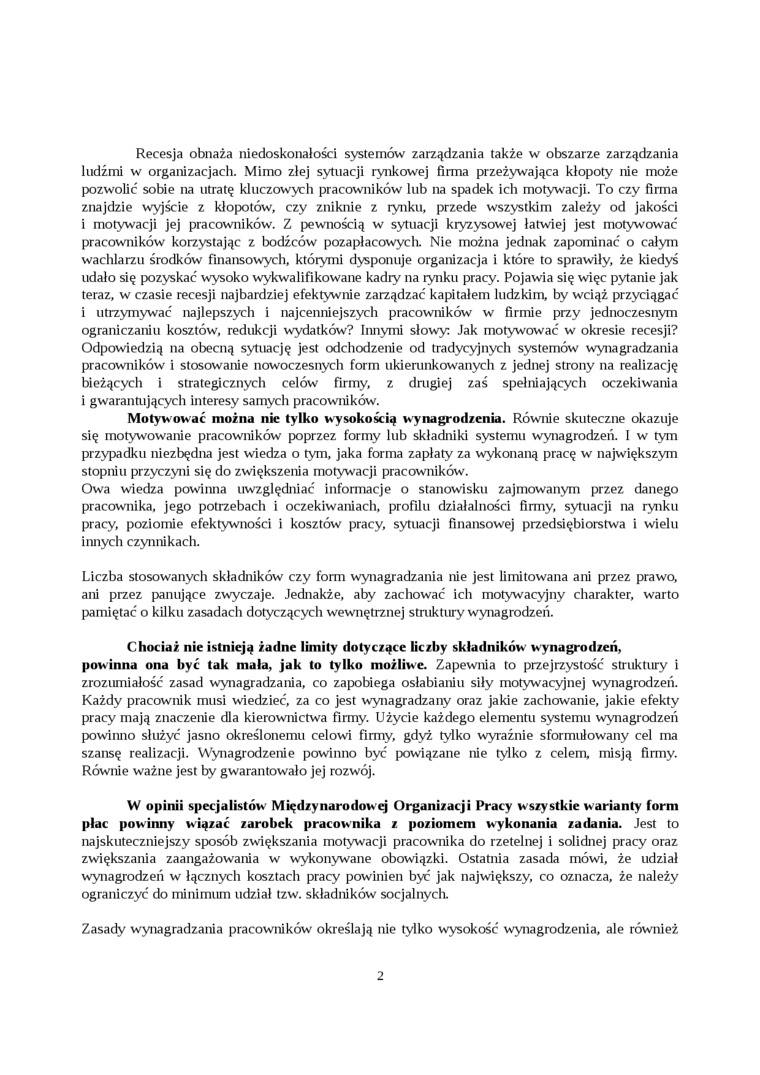 Recesja obnaża niedoskonałości systemów zarządzania także w obszarze zarządzania ludźmi w organizacjach. Mimo złej sytuacji rynkowej firma przeżywająca kłopoty nie może pozwolić sobie na utratę kluczowych pracowników lub na spadek ich motywacji. To czy firma znajdzie wyjście z kłopotów, czy zniknie z rynku, przede wszystkim zależy od jakości i motywacji jej pracowników. Z pewnością w sytuacji kryzysowej łatwiej jest motywować pracowników korzystając z bodźców pozapłacowych. Nie można jednak zapominać o całym wachlarzu środków finansowych, którymi dysponuje organizacja i które to sprawiły, że kiedyś udało się pozyskać wysoko wykwalifikowane kadry na rynku pracy. Pojawia się więc pytanie jak teraz, w czasie recesji najbardziej efektywnie zarządzać kapitałem ludzkim, by wciąż przyciągać i utrzymywać najlepszych i najcenniejszych pracowników w firmie przy jednoczesnym ograniczaniu kosztów, redukcji wydatków? Innymi słowy: Jak motywować w okresie recesji? Odpowiedzią na obecną sytuację jest odchodzenie od tradycyjnych systemów wynagradzania pracowników i stosowanie nowoczesnych form ukierunkowanych z jednej strony na realizację bieżących i strategicznych celów firmy, z drugiej zaś spełniających oczekiwania i gwarantujących interesy samych pracowników.

Motywować można nie tylko wysokością wynagrodzenia. Równie skuteczne okazuje się motywowanie pracowników poprzez formy lub składniki systemu wynagrodzeń. I w tym przypadku niezbędna jest wiedza o tym, jaka forma zapłaty za wykonaną pracę w największym stopniu przyczyni się do zwiększenia motywacji pracowników.
Owa wiedza powinna uwzględniać informacje o stanowisku zajmowanym przez danego pracownika, jego potrzebach i oczekiwaniach, profilu działalności firmy, sytuacji na rynku pracy, poziomie efektywności i kosztów pracy, sytuacji finansowej przedsiębiorstwa i wielu innych czynnikach.

Liczba stosowanych składników czy form wynagradzania nie jest limitowana ani przez prawo, ani przez panujące zwyczaje. Jednakże, aby zachować ich motywacyjny charakter, warto pamiętać o kilku zasadach dotyczących wewnętrznej struktury wynagrodzeń.

Chociaż nie istnieją żadne limity dotyczące liczby składników wynagrodzeń, powinna ona być tak mała, jak to tylko możliwe. Zapewnia to przejrzystość struktury i zrozumiałość zasad wynagradzania, co zapobiega osłabianiu siły motywacyjnej wynagrodzeń. Każdy pracownik musi wiedzieć, za co jest wynagradzany oraz jakie zachowanie, jakie efekty pracy mają znaczenie dla kierownictwa firmy. Użycie każdego elementu systemu wynagrodzeń powinno służyć jasno określonemu celowi firmy, gdyż tylko wyraźnie sformułowany cel ma szansę realizacji. Wynagrodzenie powinno być powiązane nie tylko z celem, misją firmy. Równie ważne jest by gwarantowało jej rozwój.

W opinii specjalistów Międzynarodowej Organizacji Pracy wszystkie warianty form płac powinny wiązać zarobek pracownika z poziomem wykonania zadania. Jest to najskuteczniejszy sposób zwiększania motywacji pracownika do rzetelnej i solidnej pracy oraz zwiększania zaangażowania w wykonywane obowiązki. Ostatnia zasada mówi, że udział wynagrodzeń w łącznych kosztach pracy powinien być jak największy, co oznacza, że należy ograniczyć do minimum udział tzw. składników socjalnych.

Zasady wynagradzania pracowników określają nie tylko wysokość wynagrodzenia, ale również

2